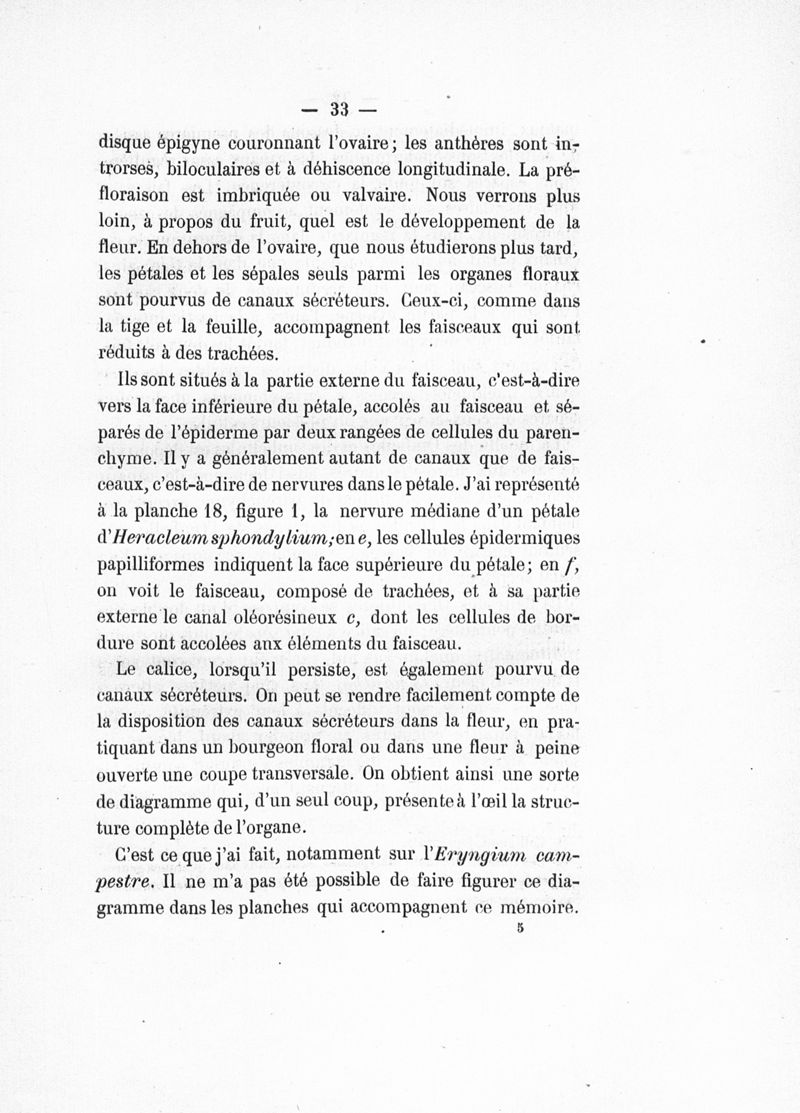 — 33 —

disque épigyne couronnant l'ovaire; les anthères sont introrses, biloculaires et à déhiscence longitudinale. La préfloraison est imbriquée ou valvaire. Nous verrons plus loin, à propos du fruit, quel est le développement de la fleur. En dehors de l'ovaire, que nous étudierons plus tard, les pétales et les sépales seuls parmi les organes floraux sont pourvus de canaux sécréteurs. Ceux-ci, comme dans la tige et la feuille, accompagnent les faisceaux qui sont réduits à des trachées.

Ils sont situés à la partie externe du faisceau, c'est-à-dire vers la face inférieure du pétale, accolés au faisceau et séparés de l'épiderme par deux rangées de cellules du parenchyme. Il y a généralement autant de canaux que de faisceaux, c'est-à-dire de nervures dans le pétale. J'ai représenté à la planche 18, figure 1, la nervure médiane d'un pétale d'Heracleum sphondylium; en e, les cellules épidermiques papilliformes indiquent la face supérieure du pétale; en f, on voit le faisceau, composé de trachées, et à sa partie externe le canal oléorésineux c, dont les cellules de bordure sont accolées aux éléments du faisceau.

Le calice, lorsqu'il persiste, est également pourvu de canaux sécréteurs. On peut se rendre facilement compte de la disposition des canaux sécréteurs dans la fleur, en pratiquant dans un bourgeon floral ou dans une fleur à peine ouverte une coupe transversale. On obtient ainsi une sorte de diagramme qui, d'un seul coup, présente à l'œil la structure complète de l'organe.

C'est ce que j'ai fait, notamment sur l'Eryngium campestre. Il ne m'a pas été possible de faire figurer ce diagramme dans les planches qui accompagnent ce mémoire.

5